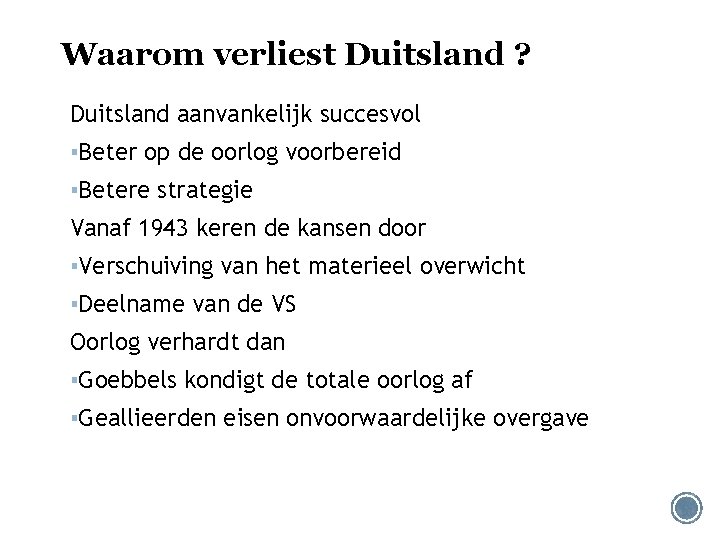 Waarom verliest Duitsland ?

Duitsland aanvankelijk succesvol

▪Beter op de oorlog voorbereid

▪Betere strategie

Vanaf 1943 keren de kansen door

▪Verschuiving van het materieel overwicht

▪Deelname van de VS

Oorlog verhardt dan

▪Goebbels kondigt de totale oorlog af

▪Geallieerden eisen onvoorwaardelijke overgave